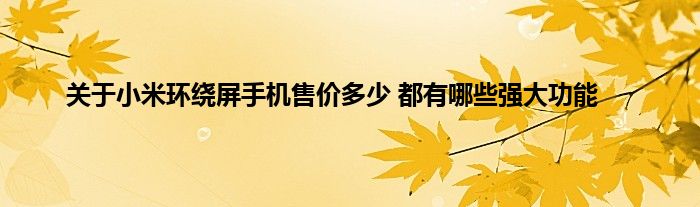 关于小米环绕屏手机售价多少 都有哪些强大功能